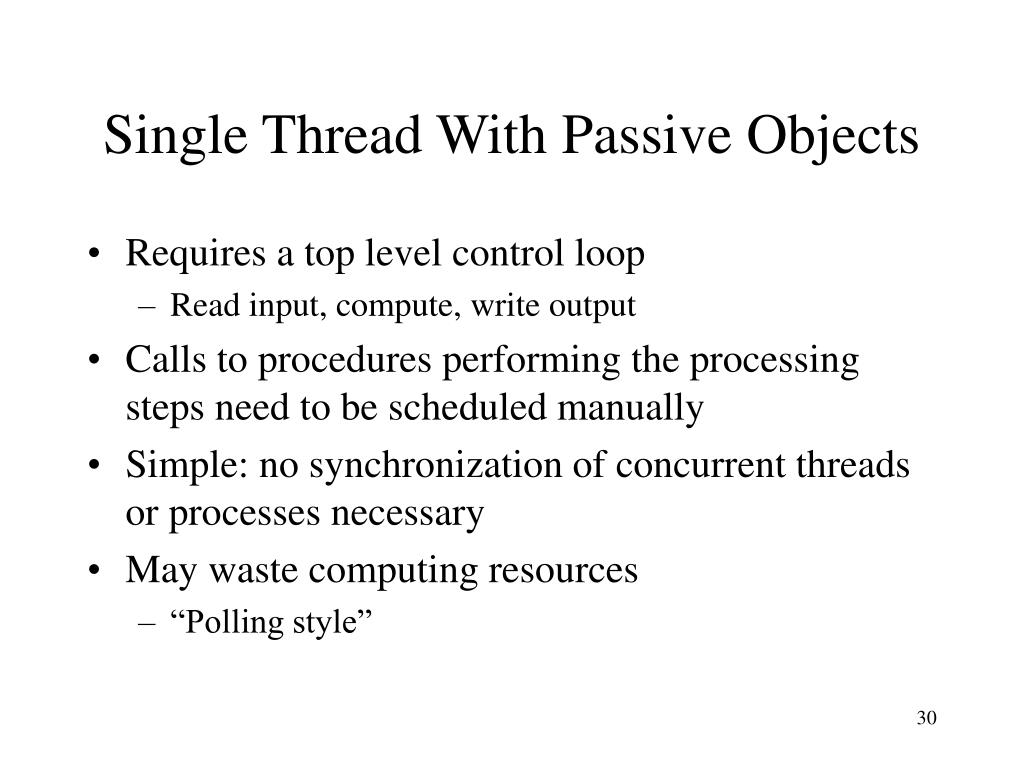 Single Thread With Passive Objects

• Requires a top level control loop
  – Read input, compute, write output
• Calls to procedures performing the processing steps need to be scheduled manually
• Simple: no synchronization of concurrent threads or processes necessary
• May waste computing resources
  – “Polling style”

30